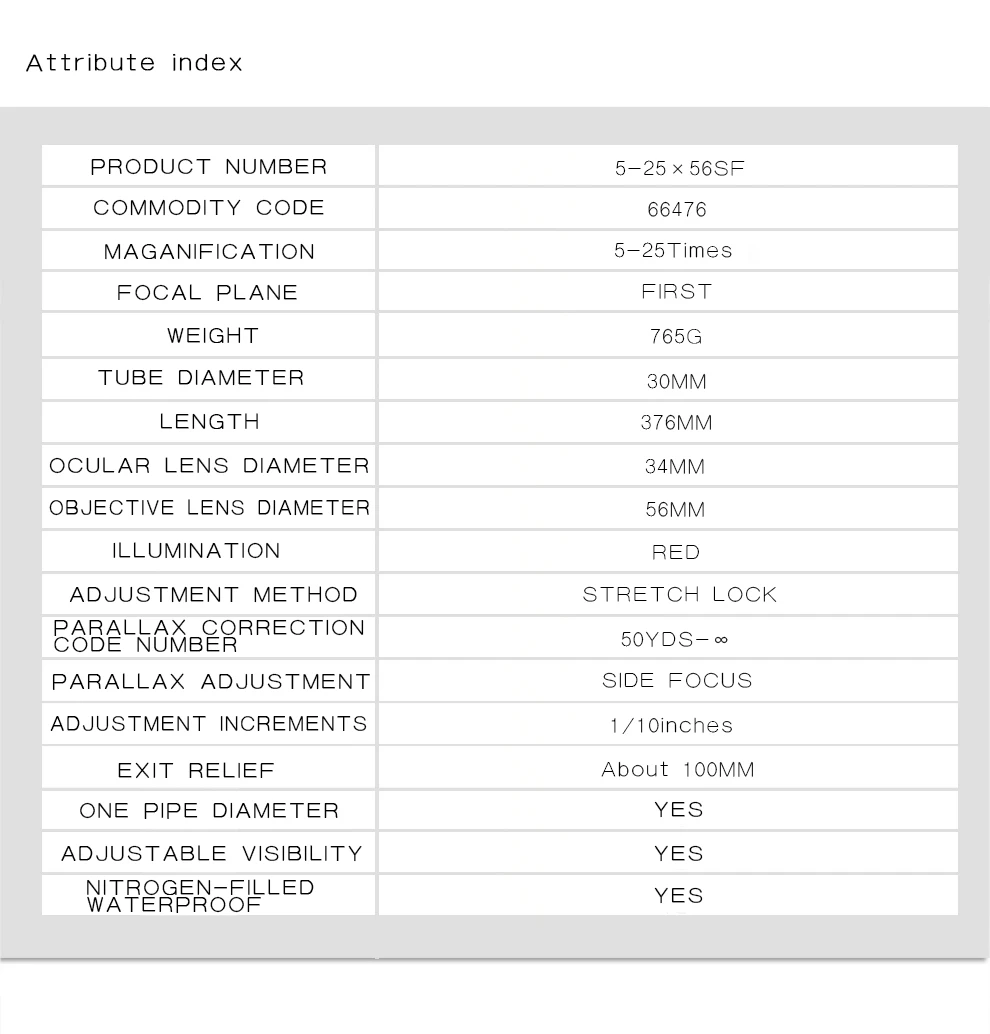 Attribute index

| PRODUCT NUMBER | 5-25×56SF |
|---|---|
| COMMODITY CODE | 66476 |
| MAGANIFICATION | 5-25Times |
| FOCAL PLANE | FIRST |
| WEIGHT | 765G |
| TUBE DIAMETER | 30MM |
| LENGTH | 376MM |
| OCULAR LENS DIAMETER | 34MM |
| OBJECTIVE LENS DIAMETER | 56MM |
| ILLUMINATION | RED |
| ADJUSTMENT METHOD | STRETCH LOCK |
| PARALLAX CORRECTION CODE NUMBER | 50YDS-∞ |
| PARALLAX ADJUSTMENT | SIDE FOCUS |
| ADJUSTMENT INCREMENTS | 1/10inches |
| EXIT RELIEF | About 100MM |
| ONE PIPE DIAMETER | YES |
| ADJUSTABLE VISIBILITY | YES |
| NITROGEN-FILLED WATERPROOF | YES |